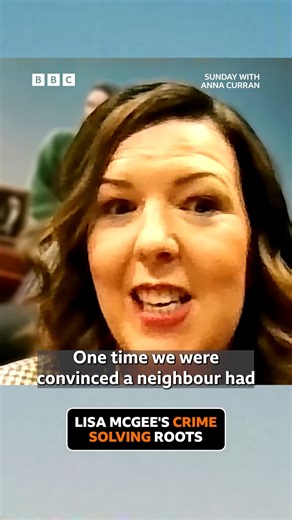 BBC

SUNDAY WITH ANNA CURRAN

One time we were convinced a neighbour had

LISA MCGEE'S CRIME SOLVING ROOTS